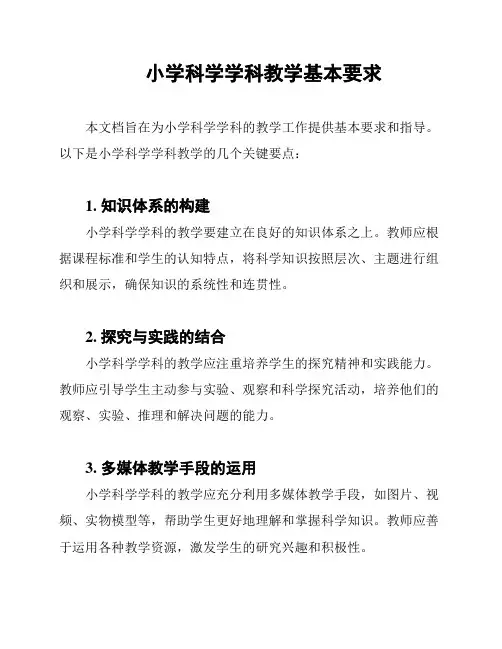 小学科学学科教学基本要求

本文档旨在为小学科学学科的教学工作提供基本要求和指导。以下是小学科学学科教学的几个关键要点：

1. 知识体系的构建

小学科学学科的教学要建立在良好的知识体系之上。教师应根据课程标准和学生的认知特点，将科学知识按照层次、主题进行组织和展示，确保知识的系统性和连贯性。

2. 探究与实践的结合

小学科学学科的教学应注重培养学生的探究精神和实践能力。教师应引导学生主动参与实验、观察和科学探究活动，培养他们的观察、实验、推理和解决问题的能力。

3. 多媒体教学手段的运用

小学科学学科的教学应充分利用多媒体教学手段，如图片、视频、实物模型等，帮助学生更好地理解和掌握科学知识。教师应善于运用各种教学资源，激发学生的研究兴趣和积极性。